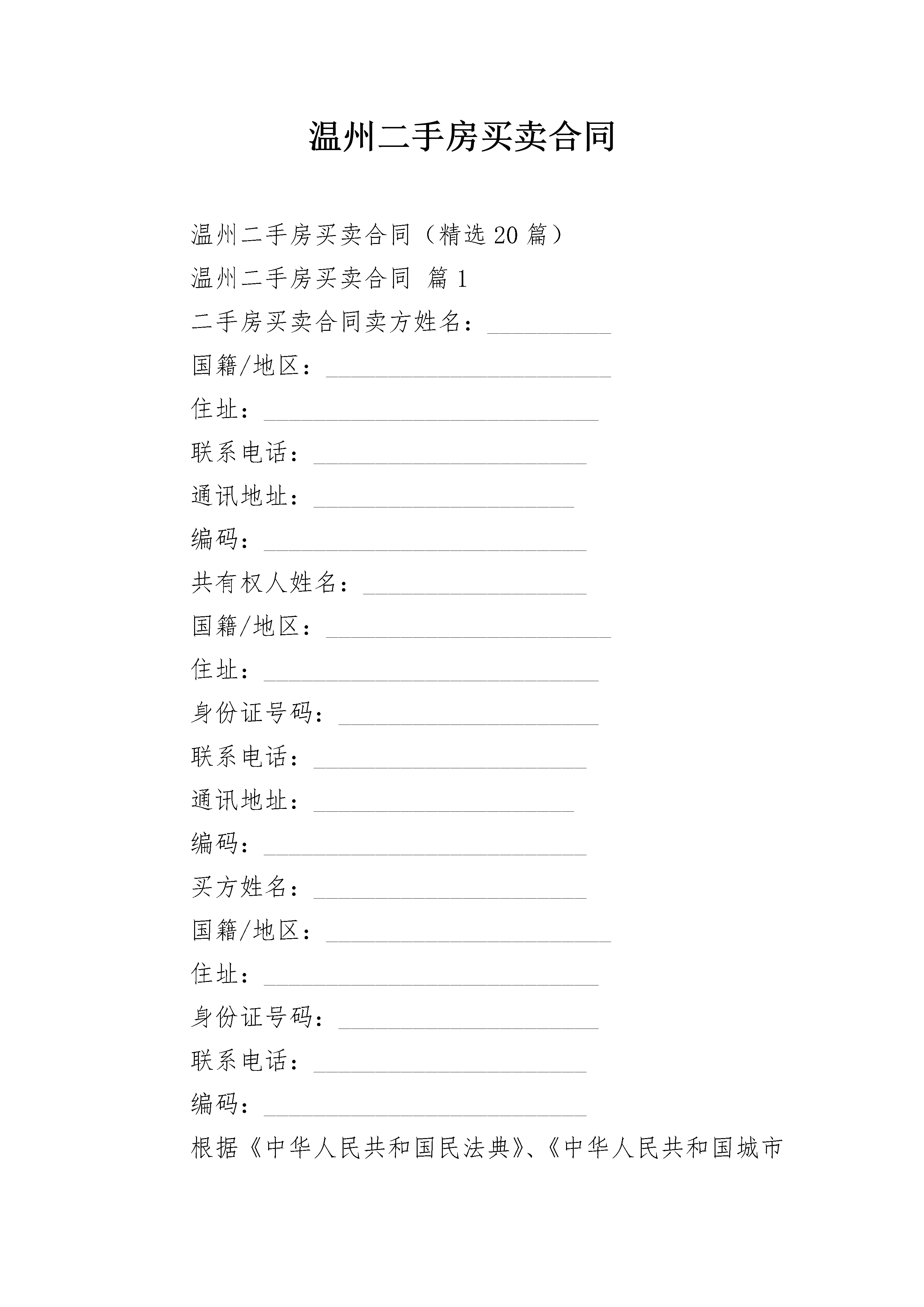 温州二手房买卖合同

温州二手房买卖合同（精选20篇）

温州二手房买卖合同 篇1

二手房买卖合同卖方姓名：__________

国籍/地区：_______________________

住址：___________________________

联系电话：______________________

通讯地址：_____________________

编码：__________________________

共有权人姓名：__________________

国籍/地区：_______________________

住址：___________________________

身份证号码：_____________________

联系电话：______________________

通讯地址：_____________________

编码：__________________________

买方姓名：______________________

国籍/地区：_______________________

住址：___________________________

身份证号码：_____________________

联系电话：______________________

编码：__________________________

根据《中华人民共和国民法典》、《中华人民共和国城市